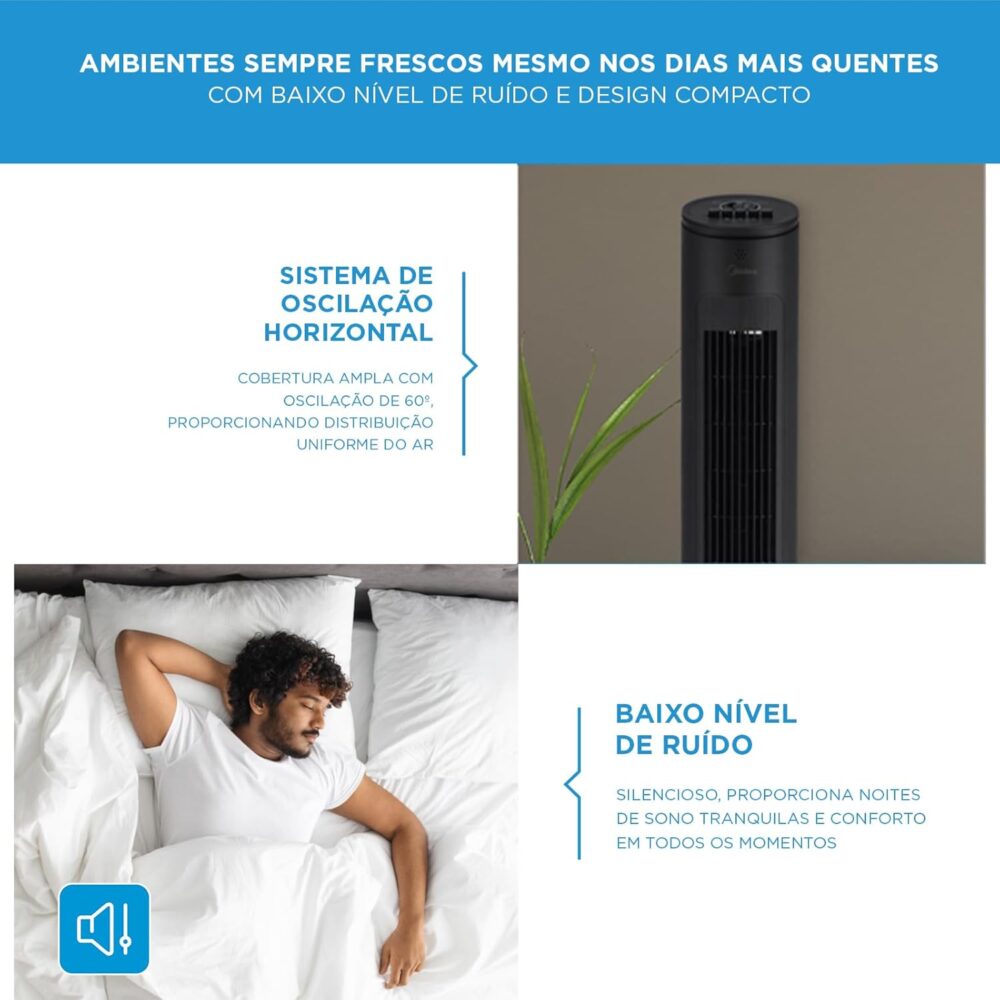 AMBIENTES SEMPRE FRESCOS MESMO NOS DIAS MAIS QUENTES
COM BAIXO NÍVEL DE RUÍDO E DESIGN COMPACTO

SISTEMA DE OSCILAÇÃO HORIZONTAL

COBERTURA AMPLA COM OSCILAÇÃO DE 60º, PROPORCIONANDO DISTRIBUIÇÃO UNIFORME DO AR

Midea

BAIXO NÍVEL DE RUÍDO

SILENCIOSO, PROPORCIONA NOITES DE SONO TRANQUILAS E CONFORTO EM TODOS OS MOMENTOS